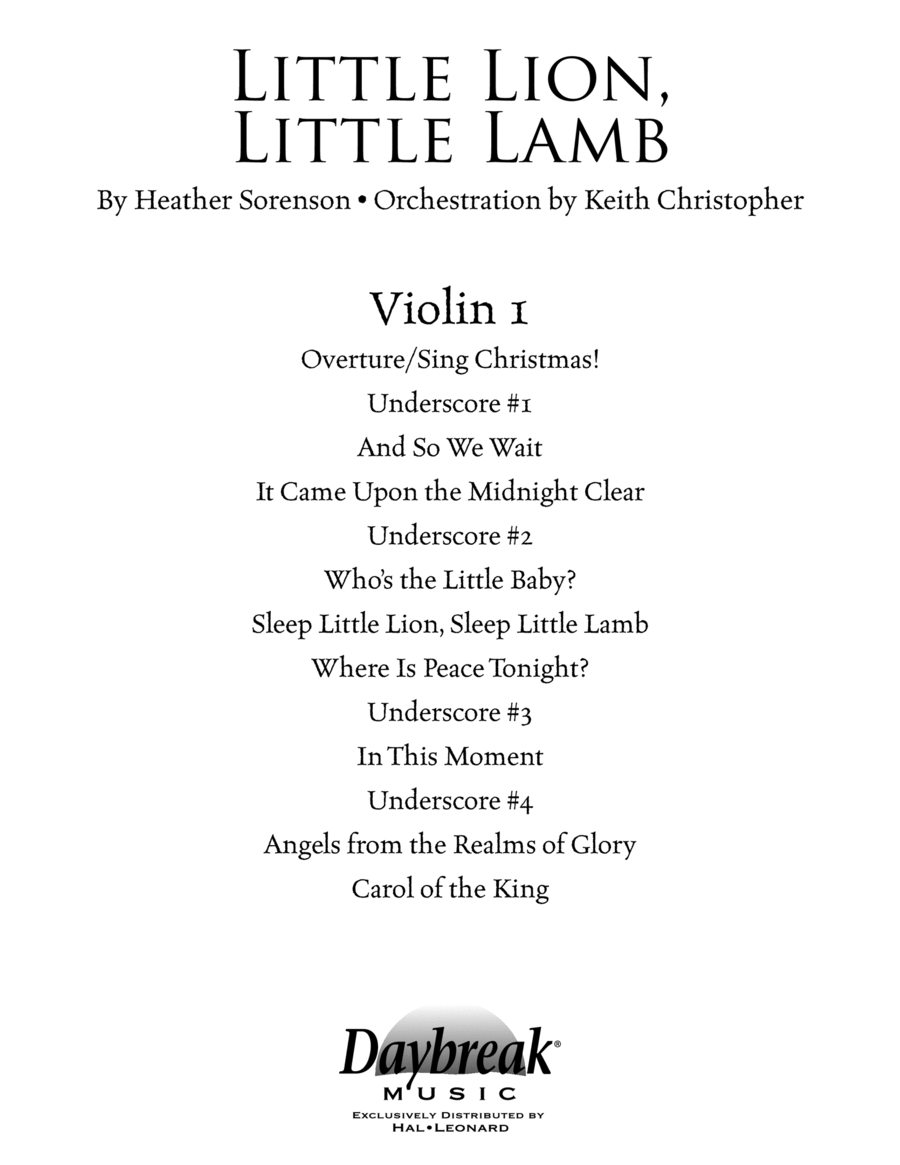 LITTLE LION,
LITTLE LAMB

By Heather Sorenson • Orchestration by Keith Christopher

Violin 1

Overture/Sing Christmas!

Underscore #1

And So We Wait

It Came Upon the Midnight Clear

Underscore #2

Who's the Little Baby?

Sleep Little Lion, Sleep Little Lamb

Where Is Peace Tonight?

Underscore #3

In This Moment

Underscore #4

Angels from the Realms of Glory

Carol of the King

Daybreak®
MUSIC
EXCLUSIVELY DISTRIBUTED BY
HAL•LEONARD